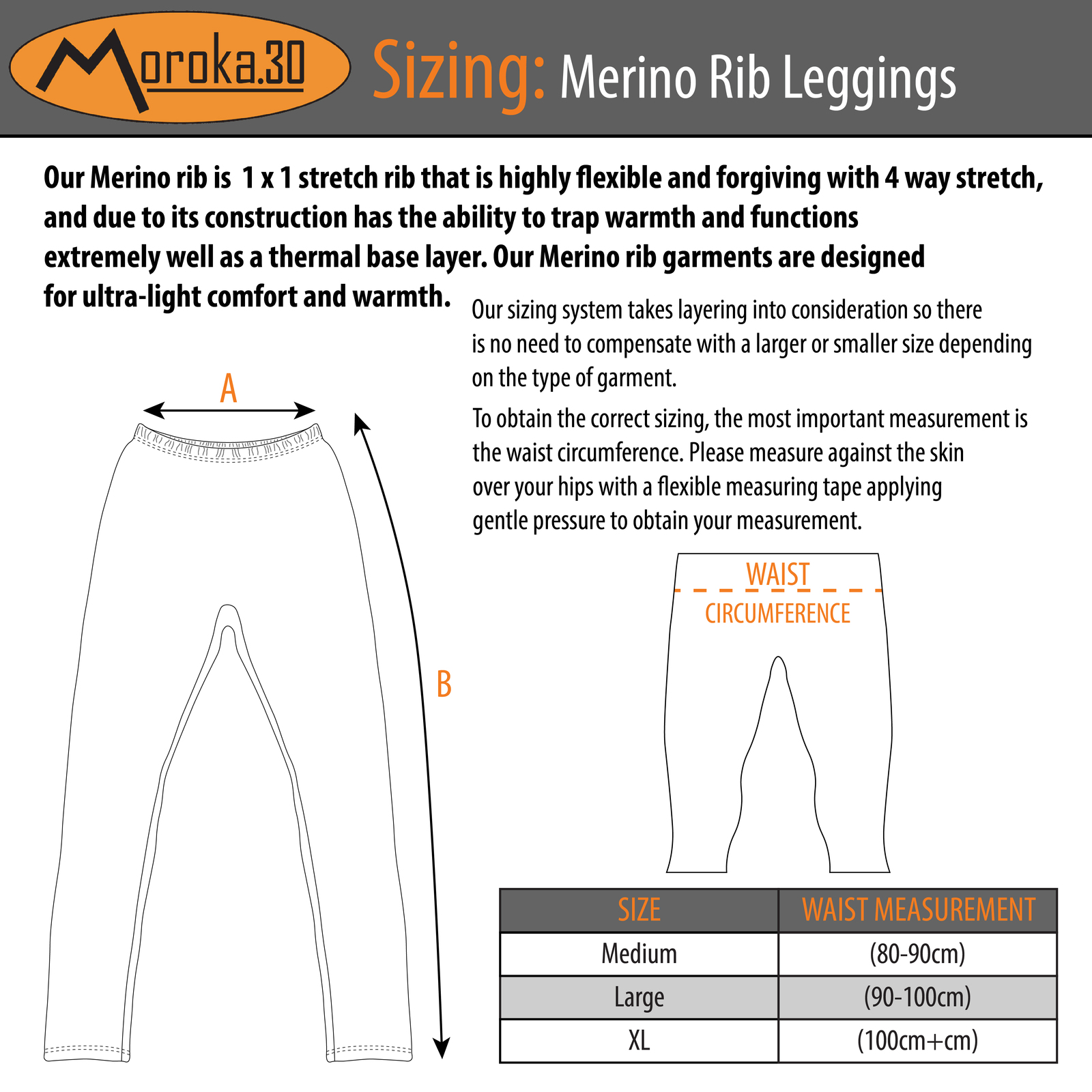 Moroka.30 Sizing: Merino Rib Leggings

Our Merino rib is 1 x 1 stretch rib that is highly flexible and forgiving with 4 way stretch, and due to its construction has the ability to trap warmth and functions extremely well as a thermal base layer. Our Merino rib garments are designed for ultra-light comfort and warmth.

Our sizing system takes layering into consideration so there is no need to compensate with a larger or smaller size depending on the type of garment.

To obtain the correct sizing, the most important measurement is the waist circumference. Please measure against the skin over your hips with a flexible measuring tape applying gentle pressure to obtain your measurement.

A

B

WAIST
CIRCUMFERENCE

| SIZE | WAIST MEASUREMENT |
|---|---|
| Medium | (80-90cm) |
| Large | (90-100cm) |
| XL | (100cm+cm) |